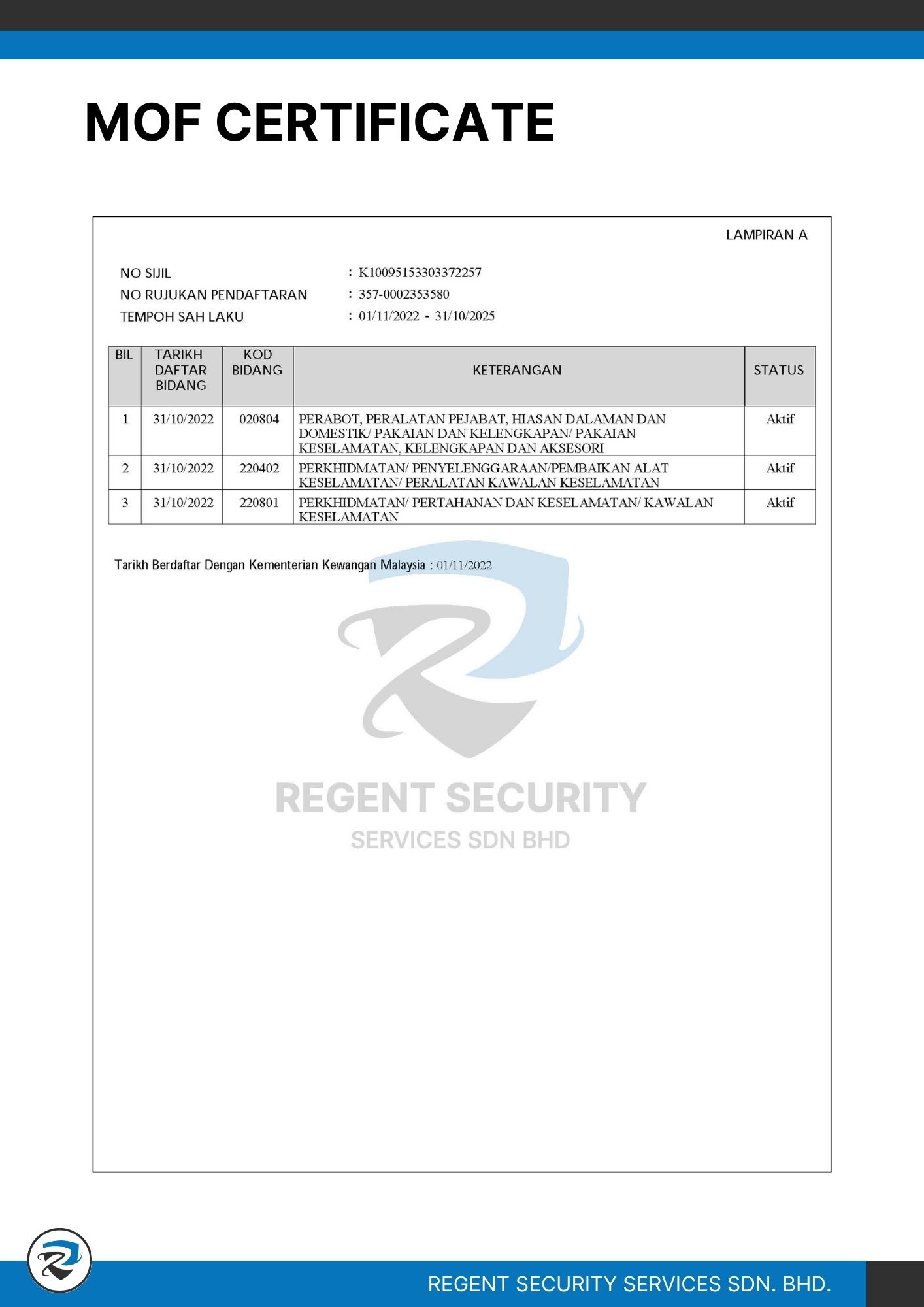 MOF CERTIFICATE

LAMPIRAN A

NO SIJIL : K10095153303372257
NO RUJUKAN PENDAFTARAN : 357-0002353580
TEMPOH SAH LAKU : 01/11/2022 - 31/10/2025

| BIL | TARIKH DAFTAR BIDANG | KOD BIDANG | KETERANGAN | STATUS |
|---|---|---|---|---|
| 1 | 31/10/2022 | 020804 | PERABOT, PERALATAN PEJABAT, HIASAN DALAMAN DAN DOMESTIK/ PAKAIAN DAN KELENGKAPAN/ PAKAIAN KESELAMATAN, KELENGKAPAN DAN AKSESORI | Aktif |
| 2 | 31/10/2022 | 220402 | PERKHIDMATAN/ PENYELENGGARAAN/PEMBAIKAN ALAT KESELAMATAN/ PERALATAN KAWALAN KESELAMATAN | Aktif |
| 3 | 31/10/2022 | 220801 | PERKHIDMATAN/ PERTAHANAN DAN KESELAMATAN/ KAWALAN KESELAMATAN | Aktif |

Tarikh Berdaftar Dengan Kementerian Kewangan Malaysia : 01/11/2022

REGENT SECURITY
SERVICES SDN BHD

REGENT SECURITY SERVICES SDN. BHD.